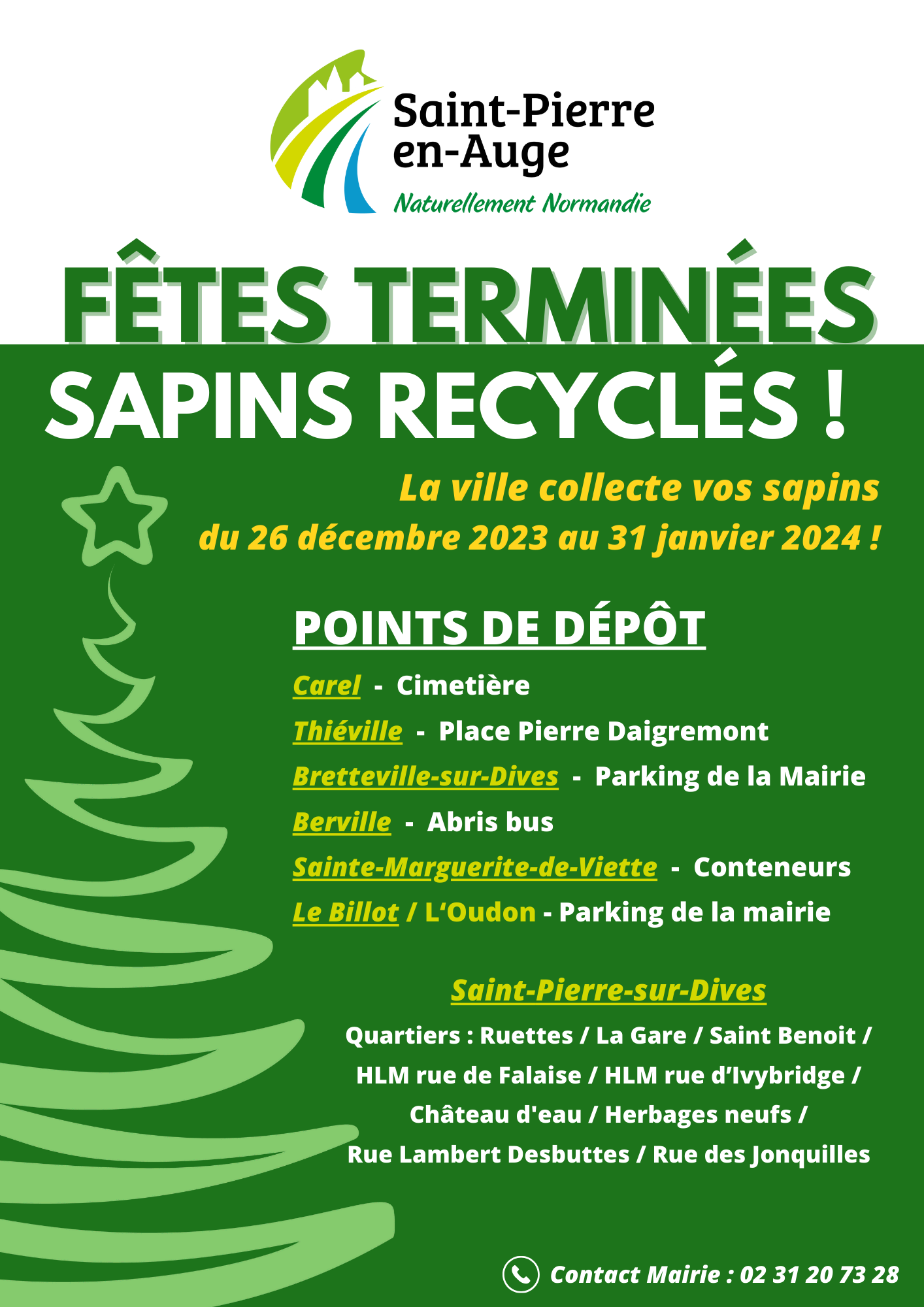 Saint-Pierre en-Auge
Naturellement Normandie

FÊTES TERMINÉES
SAPINS RECYCLÉS !

La ville collecte vos sapins du 26 décembre 2023 au 31 janvier 2024 !

POINTS DE DÉPÔT

Carel - Cimetière
Thiéville - Place Pierre Daigremont
Bretteville-sur-Dives - Parking de la Mairie
Berville - Abris bus
Sainte-Marguerite-de-Viette - Conteneurs
Le Billot / L'Oudon - Parking de la mairie

Saint-Pierre-sur-Dives
Quartiers : Ruettes / La Gare / Saint Benoit / HLM rue de Falaise / HLM rue d'Ivybridge / Château d'eau / Herbages neufs / Rue Lambert Desbuttes / Rue des Jonquilles

Contact Mairie : 02 31 20 73 28